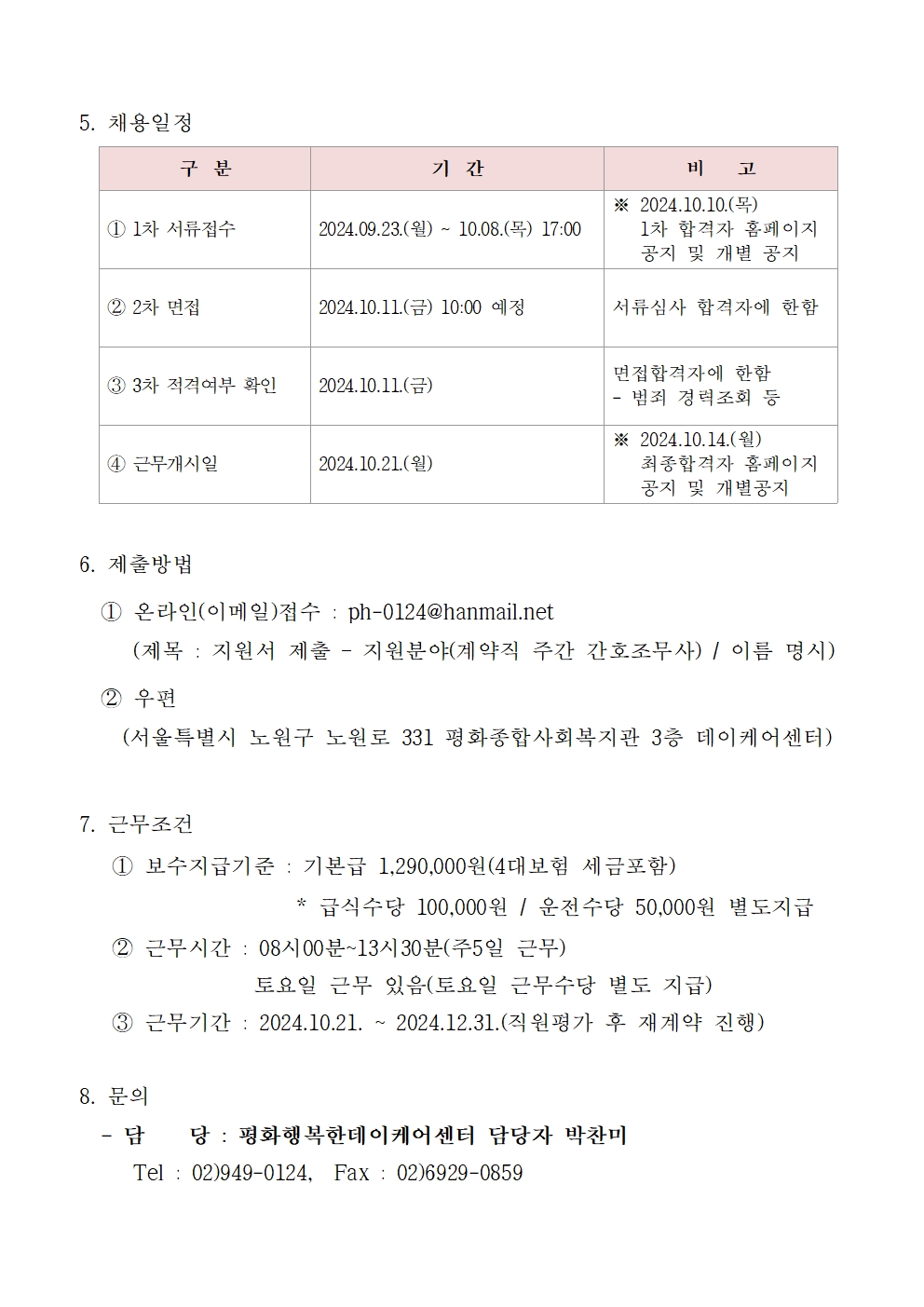 5. 채용일정

| 구 분 | 기 간 | 비 고 |
|---|---|---|
| ① 1차 서류접수 | 2024.09.23.(월) ~ 10.08.(목) 17:00 | ※ 2024.10.10.(목) 1차 합격자 홈페이지 공지 및 개별 공지 |
| ② 2차 면접 | 2024.10.11.(금) 10:00 예정 | 서류심사 합격자에 한함 |
| ③ 3차 적격여부 확인 | 2024.10.11.(금) | 면접합격자에 한함 - 범죄 경력조회 등 |
| ④ 근무개시일 | 2024.10.21.(월) | ※ 2024.10.14.(월) 최종합격자 홈페이지 공지 및 개별공지 |

6. 제출방법
① 온라인(이메일)접수 : ph-0124@hanmail.net
(제목 : 지원서 제출 - 지원분야(계약직 주간 간호조무사) / 이름 명시)
② 우편
(서울특별시 노원구 노원로 331 평화종합사회복지관 3층 데이케어센터)

7. 근무조건
① 보수지급기준 : 기본급 1,290,000원(4대보험 세금포함)
* 급식수당 100,000원 / 운전수당 50,000원 별도지급
② 근무시간 : 08시00분~13시30분(주5일 근무)
토요일 근무 있음(토요일 근무수당 별도 지급)
③ 근무기간 : 2024.10.21. ~ 2024.12.31.(직원평가 후 재계약 진행)

8. 문의
- 담 당 : 평화행복한데이케어센터 담당자 박찬미
Tel : 02)949-0124, Fax : 02)6929-0859